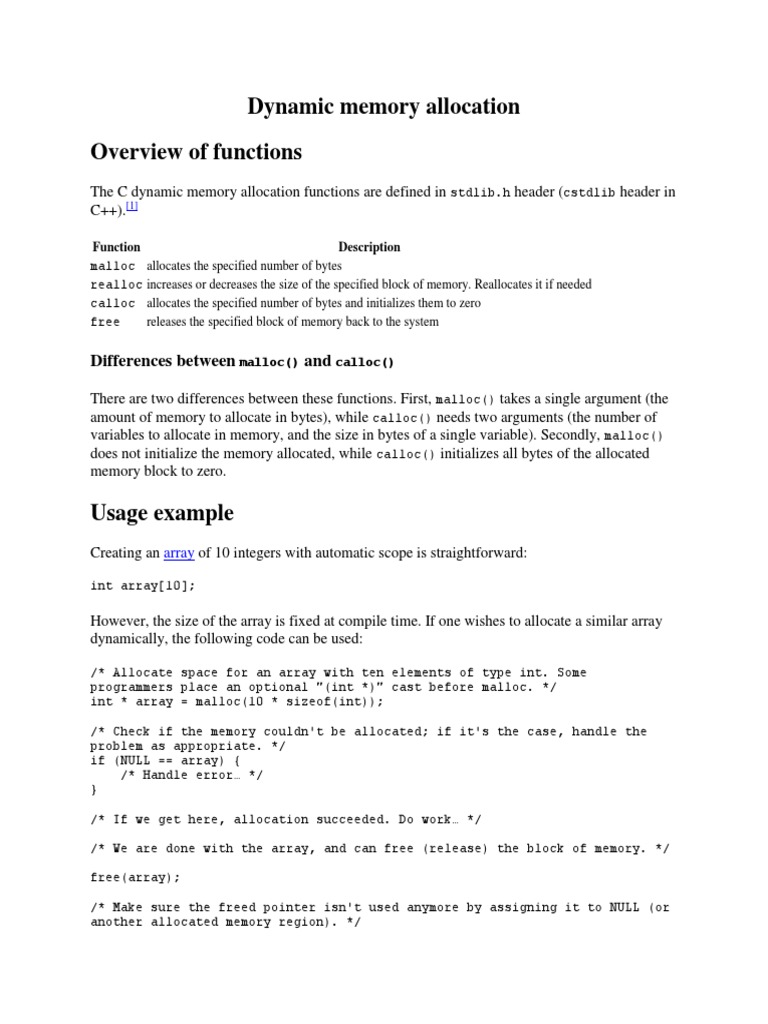 Dynamic memory allocation

Overview of functions

The C dynamic memory allocation functions are defined in stdlib.h header (cstdlib header in C++).[1]

| Function | Description |
|---|---|
| malloc | allocates the specified number of bytes |
| realloc | increases or decreases the size of the specified block of memory. Reallocates it if needed |
| calloc | allocates the specified number of bytes and initializes them to zero |
| free | releases the specified block of memory back to the system |

Differences between malloc() and calloc()

There are two differences between these functions. First, malloc() takes a single argument (the amount of memory to allocate in bytes), while calloc() needs two arguments (the number of variables to allocate in memory, and the size in bytes of a single variable). Secondly, malloc() does not initialize the memory allocated, while calloc() initializes all bytes of the allocated memory block to zero.

Usage example

Creating an array of 10 integers with automatic scope is straightforward:

int array[10];

However, the size of the array is fixed at compile time. If one wishes to allocate a similar array dynamically, the following code can be used:

/* Allocate space for an array with ten elements of type int. Some programmers place an optional "(int *)" cast before malloc. */
int * array = malloc(10 * sizeof(int));

/* Check if the memory couldn't be allocated; if it's the case, handle the problem as appropriate. */
if (NULL == array) {
    /* Handle error… */
}

/* If we get here, allocation succeeded. Do work… */

/* We are done with the array, and can free (release) the block of memory. */

free(array);

/* Make sure the freed pointer isn't used anymore by assigning it to NULL (or another allocated memory region). */